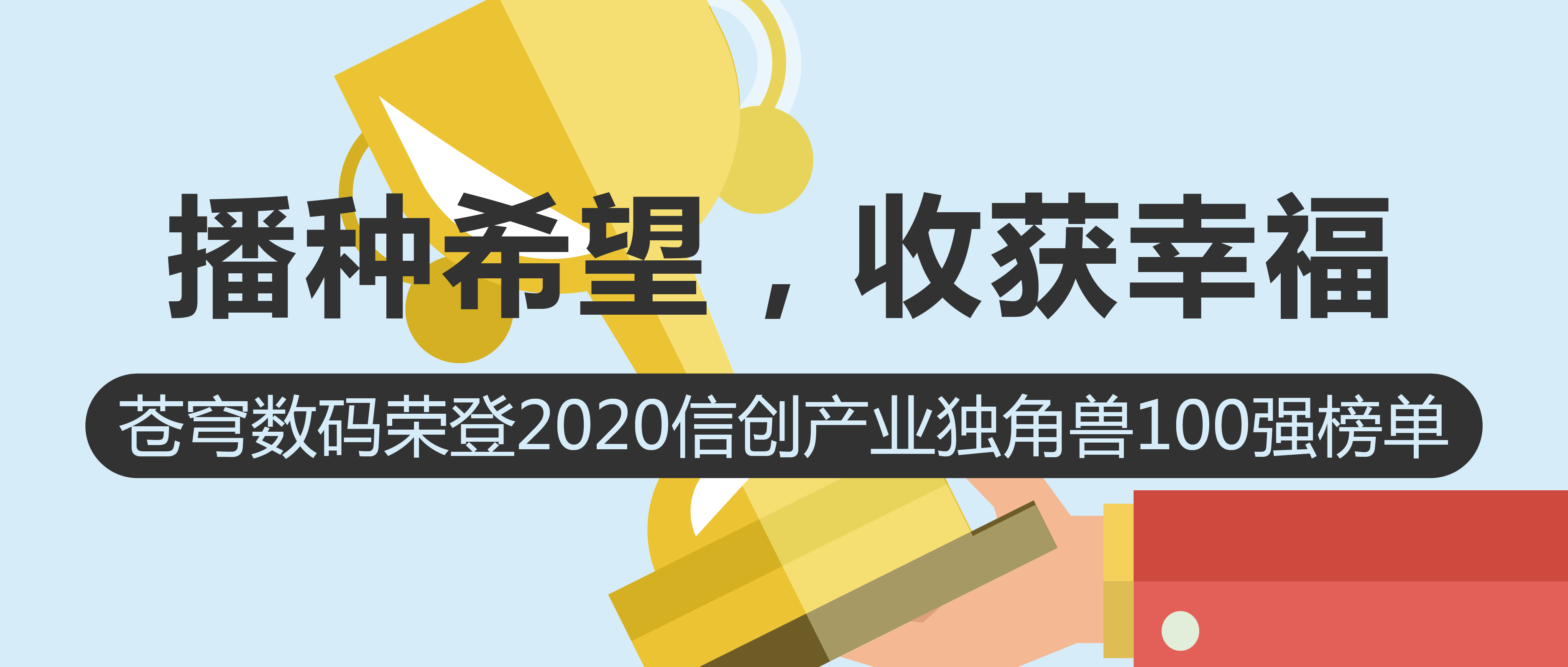 播种希望，收获幸福

苍穹数码荣登2020信创产业独角兽100强榜单